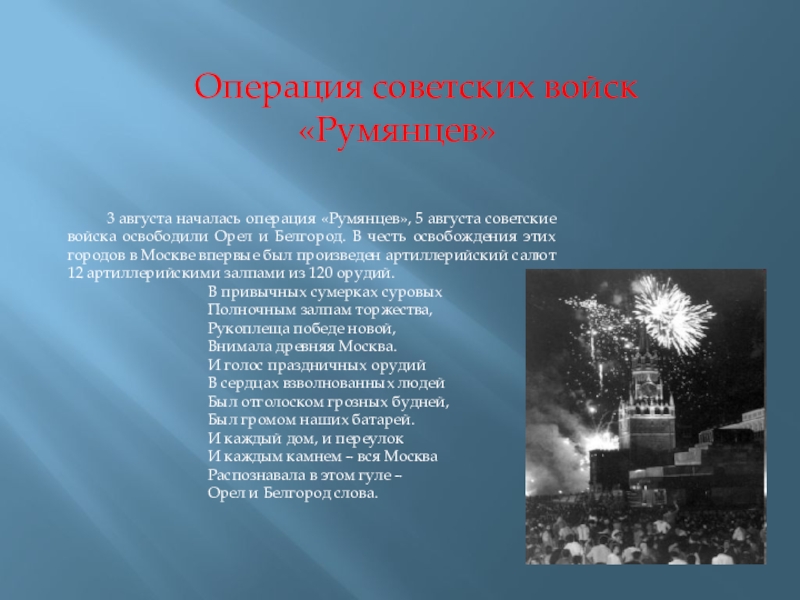 Операция советских войск «Румянцев»

3 августа началась операция «Румянцев», 5 августа советские войска освободили Орел и Белгород. В честь освобождения этих городов в Москве впервые был произведен артиллерийский салют 12 артиллерийскими залпами из 120 орудий.

В привычных сумерках суровых
Полночным залпам торжества,
Рукоплеща победе новой,
Внимала древняя Москва.
И голос праздничных орудий
В сердцах взволнованных людей
Был отголоском грозных будней,
Был громом наших батарей.
И каждый дом, и переулок
И каждым камнем – вся Москва
Распознавала в этом гуле –
Орел и Белгород слова.